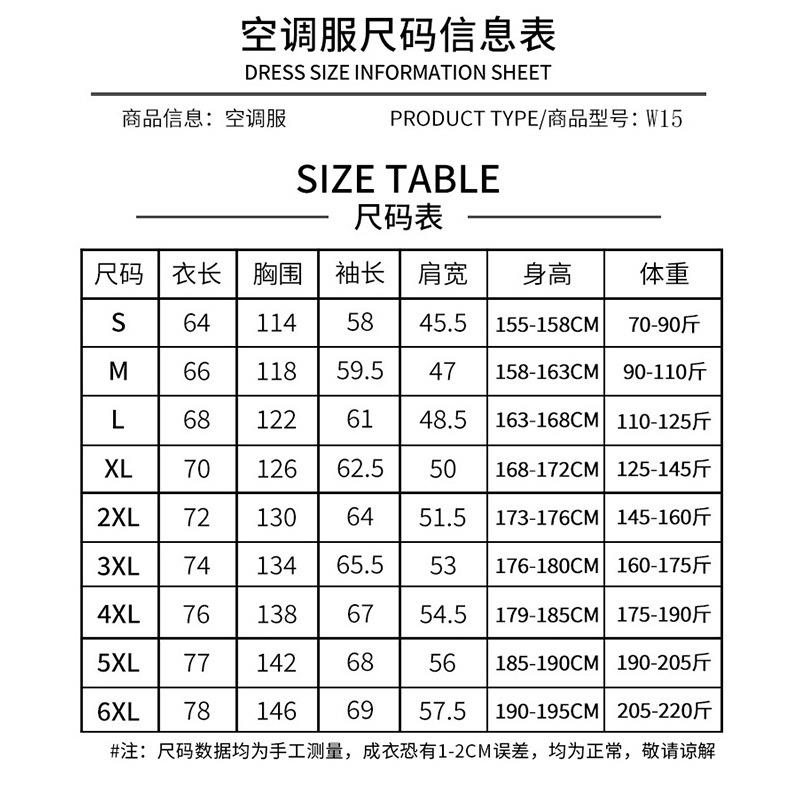 空调服尺码信息表
DRESS SIZE INFORMATION SHEET

商品信息：空调服

PRODUCT TYPE/商品型号：W15

SIZE TABLE
尺码表

| 尺码 | 衣长 | 胸围 | 袖长 | 肩宽 | 身高 | 体重 |
|---|---|---|---|---|---|---|
| S | 64 | 114 | 58 | 45.5 | 155-158CM | 70-90斤 |
| M | 66 | 118 | 59.5 | 47 | 158-163CM | 90-110斤 |
| L | 68 | 122 | 61 | 48.5 | 163-168CM | 110-125斤 |
| XL | 70 | 126 | 62.5 | 50 | 168-172CM | 125-145斤 |
| 2XL | 72 | 130 | 64 | 51.5 | 173-176CM | 145-160斤 |
| 3XL | 74 | 134 | 65.5 | 53 | 176-180CM | 160-175斤 |
| 4XL | 76 | 138 | 67 | 54.5 | 179-185CM | 175-190斤 |
| 5XL | 77 | 142 | 68 | 56 | 185-190CM | 190-205斤 |
| 6XL | 78 | 146 | 69 | 57.5 | 190-195CM | 205-220斤 |

#注：尺码数据均为手工测量，成衣恐有1-2CM误差，均为正常，敬请谅解